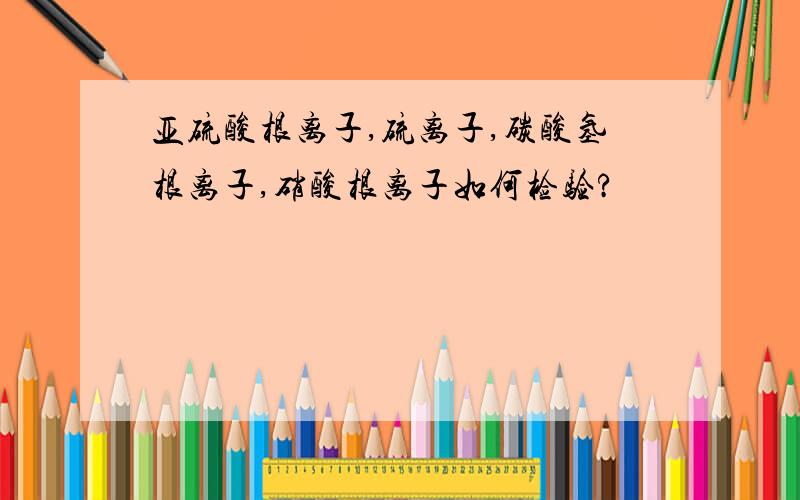 亚硫酸根离子,硫离子,碳酸氢根离子,硝酸根离子如何检验?